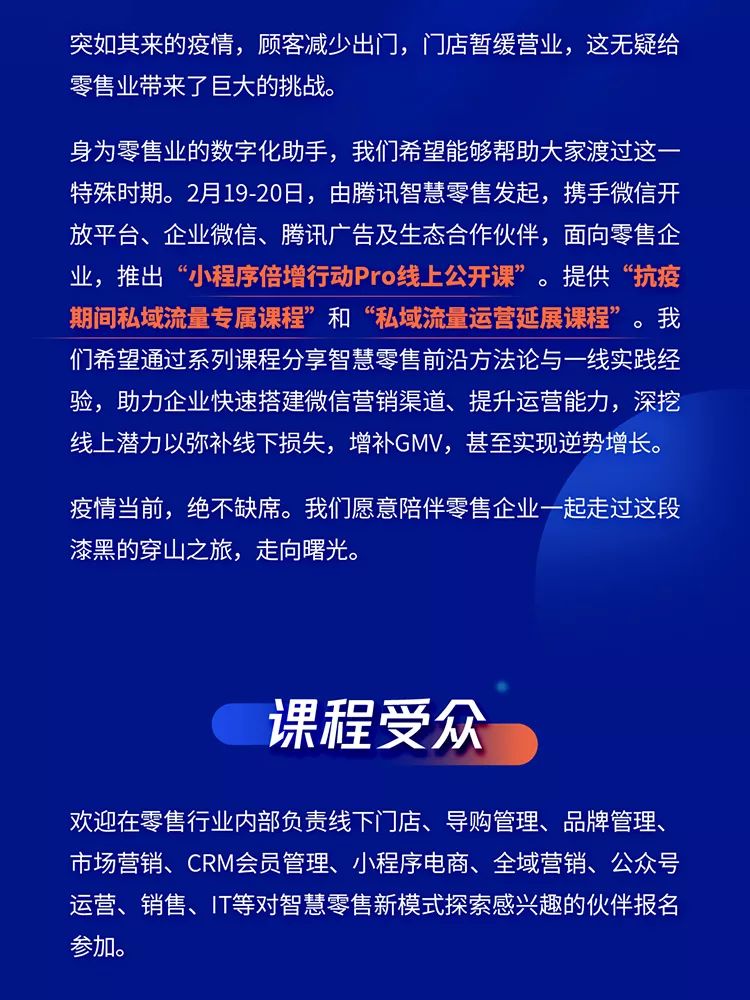 突如其来的疫情，顾客减少出门，门店暂缓营业，这无疑给零售业带来了巨大的挑战。

身为零售业的数字化助手，我们希望能够帮助大家渡过这一特殊时期。2月19-20日，由腾讯智慧零售发起，携手微信开放平台、企业微信、腾讯广告及生态合作伙伴，面向零售企业，推出“小程序倍增行动Pro线上公开课”。提供“抗疫期间私域流量专属课程”和“私域流量运营延展课程”。我们希望通过系列课程分享智慧零售前沿方法论与一线实践经验，助力企业快速搭建微信营销渠道、提升运营能力，深挖线上潜力以弥补线下损失，增补GMV，甚至实现逆势增长。

疫情当前，绝不缺席。我们愿意陪伴零售企业一起走过这段漆黑的穿山之旅，走向曙光。

课程受众

欢迎在零售行业内部负责线下门店、导购管理、品牌管理、市场营销、CRM会员管理、小程序电商、全域营销、公众号运营、销售、IT等对智慧零售新模式探索感兴趣的伙伴报名参加。